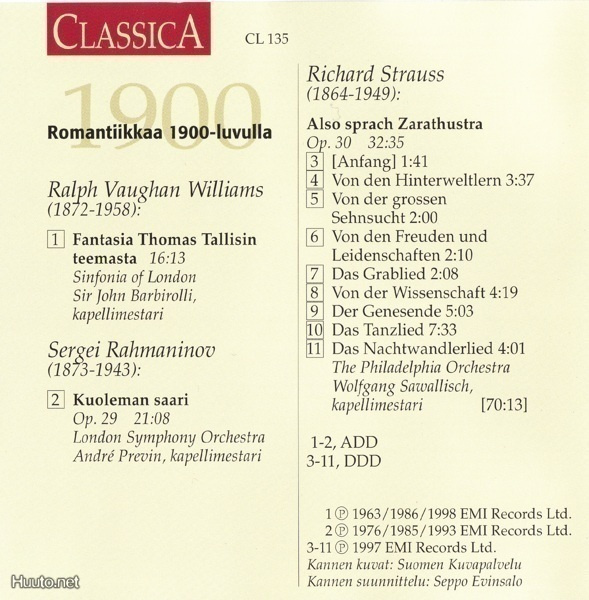 CLASSICA

CL 135

1900

Romantiikkaa 1900-luvulla

Ralph Vaughan Williams
(1872-1958):

1 Fantasia Thomas Tallisin teemasta 16:13
Sinfonia of London
Sir John Barbirolli, kapellimestari

Sergei Rahmaninov
(1873-1943):

2 Kuoleman saari
Op. 29 21:08
London Symphony Orchestra
André Previn, kapellimestari

Richard Strauss
(1864-1949):

Also sprach Zarathustra
Op. 30 32:35
3 [Anfang] 1:41
4 Von den Hinterweltlern 3:37
5 Von der grossen Sehnsucht 2:00
6 Von den Freuden und Leidenschaften 2:10
7 Das Grablied 2:08
8 Von der Wissenschaft 4:19
9 Der Genesende 5:03
10 Das Tanzlied 7:33
11 Das Nachtwandlerlied 4:01
The Philadelphia Orchestra
Wolfgang Sawallisch, kapellimestari [70:13]

1-2, ADD
3-11, DDD

1 ℗ 1963/1986/1998 EMI Records Ltd.
2 ℗ 1976/1985/1993 EMI Records Ltd.
3-11 ℗ 1997 EMI Records Ltd.
Kannen kuvat: Suomen Kuvapalvelu
Kannen suunnittelu: Seppo Evinsalo

Huuto.net